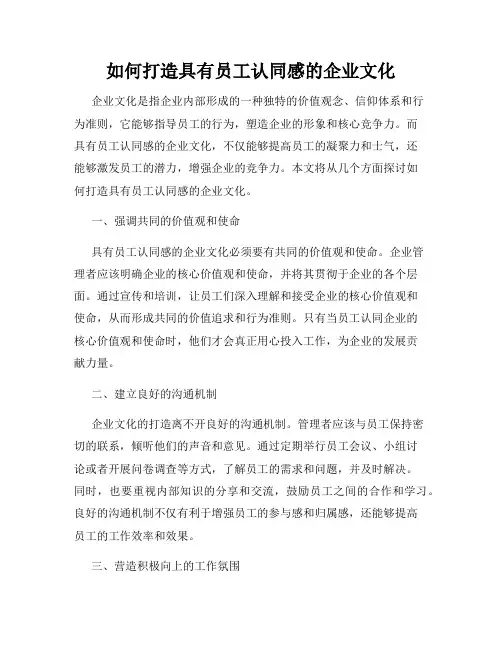 如何打造具有员工认同感的企业文化

企业文化是指企业内部形成的一种独特的价值观念、信仰体系和行为准则，它能够指导员工的行为，塑造企业的形象和核心竞争力。而具有员工认同感的企业文化，不仅能够提高员工的凝聚力和士气，还能够激发员工的潜力，增强企业的竞争力。本文将从几个方面探讨如何打造具有员工认同感的企业文化。

一、强调共同的价值观和使命

具有员工认同感的企业文化必须要有共同的价值观和使命。企业管理者应该明确企业的核心价值观和使命，并将其贯彻于企业的各个层面。通过宣传和培训，让员工们深入理解和接受企业的核心价值观和使命，从而形成共同的价值追求和行为准则。只有当员工认同企业的核心价值观和使命时，他们才会真正用心投入工作，为企业的发展贡献力量。

二、建立良好的沟通机制

企业文化的打造离不开良好的沟通机制。管理者应该与员工保持密切的联系，倾听他们的声音和意见。通过定期举行员工会议、小组讨论或者开展问卷调查等方式，了解员工的需求和问题，并及时解决。同时，也要重视内部知识的分享和交流，鼓励员工之间的合作和学习。良好的沟通机制不仅有利于增强员工的参与感和归属感，还能够提高员工的工作效率和效果。

三、营造积极向上的工作氛围